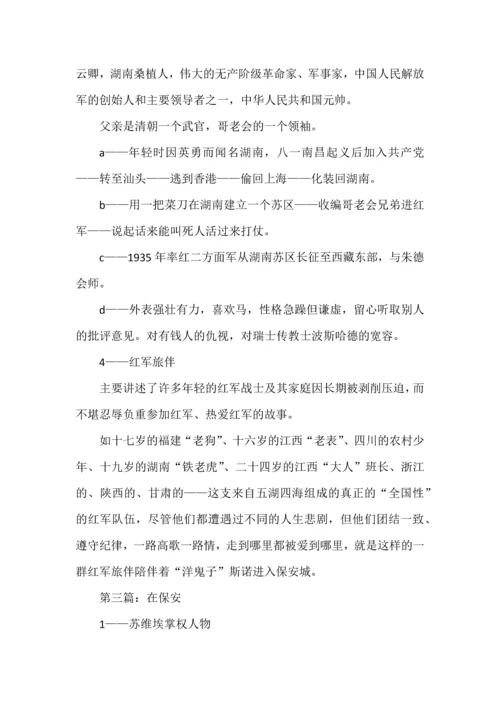 云卿，湖南桑植人，伟大的无产阶级革命家、军事家，中国人民解放军的创始人和主要领导者之一，中华人民共和国元帅。

父亲是清朝一个武官，哥老会的一个领袖。

a——年轻时因英勇而闻名湖南，八一南昌起义后加入共产党——转至汕头——逃到香港——偷回上海——化装回湖南。

b——用一把菜刀在湖南建立一个苏区——收编哥老会兄弟进红军——说起话来能叫死人活过来打仗。

c——1935 年率红二方面军从湖南苏区长征至西藏东部，与朱德会师。

d——外表强壮有力，喜欢马，性格急躁但谦虚，留心听取别人的批评意见。对有钱人的仇视，对瑞士传教士波斯哈德的宽容。

4——红军旅伴

主要讲述了许多年轻的红军战士及其家庭因长期被剥削压迫，而不堪忍辱负重参加红军、热爱红军的故事。

如十七岁的福建“老狗”、十六岁的江西“老表”、四川的农村少年、十九岁的湖南“铁老虎”、二十四岁的江西“大人”班长、浙江的、陕西的、甘肃的——这支来自五湖四海组成的真正的“全国性”的红军队伍，尽管他们都遭遇过不同的人生悲剧，但他们团结一致、遵守纪律，一路高歌一路情，走到哪里都被爱到哪里，就是这样的一群红军旅伴陪伴着“洋鬼子”斯诺进入保安城。

第三篇：在保安

1——苏维埃掌权人物